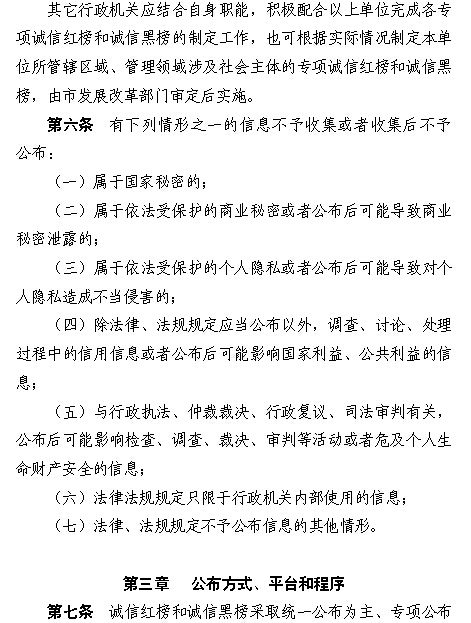 其它行政机关应结合自身职能，积极配合以上单位完成各专项诚信红榜和诚信黑榜的制定工作，也可根据实际情况制定本单位所管辖区域、管理领域涉及社会主体的专项诚信红榜和诚信黑榜，由市发展改革部门审定后实施。

第六条　有下列情形之一的信息不予收集或者收集后不予公布：

（一）属于国家秘密的；

（二）属于依法受保护的商业秘密或者公布后可能导致商业秘密泄露的；

（三）属于依法受保护的个人隐私或者公布后可能导致对个人隐私造成不当侵害的；

（四）除法律、法规规定应当公布以外，调查、讨论、处理过程中的信用信息或者公布后可能影响国家利益、公共利益的信息；

（五）与行政执法、仲裁裁决、行政复议、司法审判有关，公布后可能影响检查、调查、裁决、审判等活动或者危及个人生命财产安全的信息；

（六）法律法规规定只限于行政机关内部使用的信息；

（七）法律、法规规定不予公布信息的其他情形。

第三章　公布方式、平台和程序

第七条　诚信红榜和诚信黑榜采取统一公布为主、专项公布